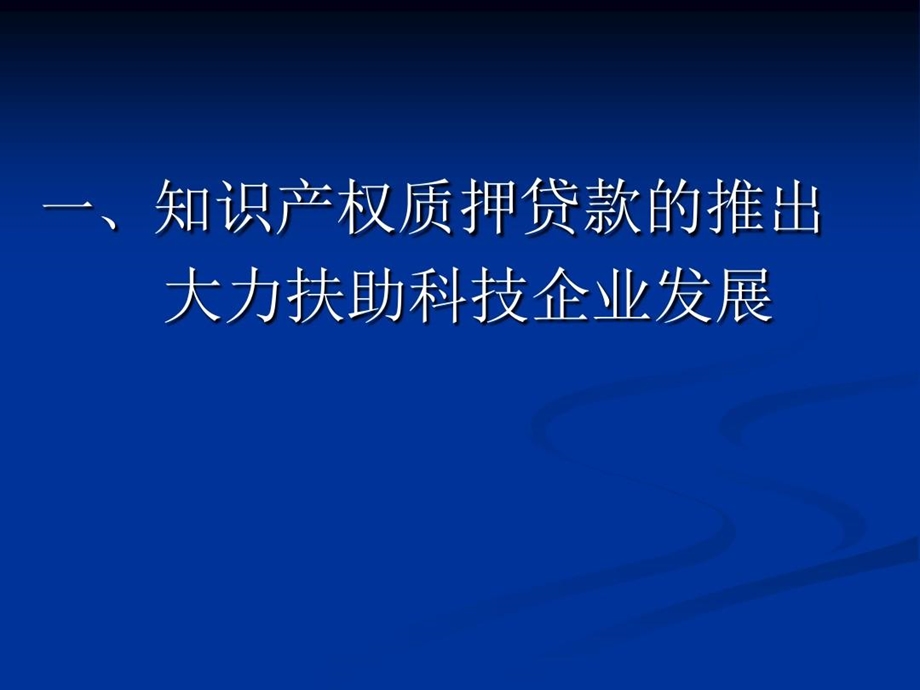 一、知识产权质押贷款的推出
大力扶助科技企业发展